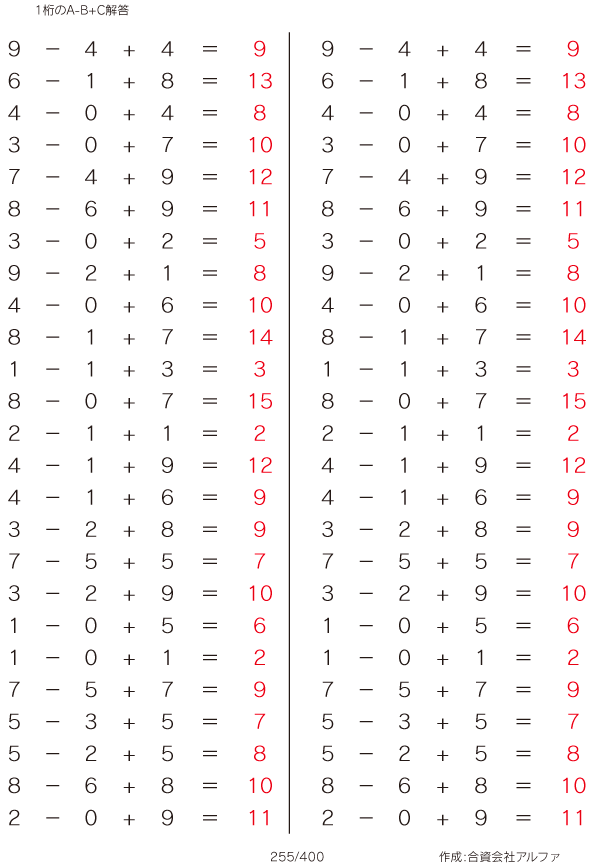 1桁のA-B+C解答

$9 - 4 + 4 = 9$
$6 - 1 + 8 = 13$
$4 - 0 + 4 = 8$
$3 - 0 + 7 = 10$
$7 - 4 + 9 = 12$
$8 - 6 + 9 = 11$
$3 - 0 + 2 = 5$
$9 - 2 + 1 = 8$
$4 - 0 + 6 = 10$
$8 - 1 + 7 = 14$
$1 - 1 + 3 = 3$
$8 - 0 + 7 = 15$
$2 - 1 + 1 = 2$
$4 - 1 + 9 = 12$
$4 - 1 + 6 = 9$
$3 - 2 + 8 = 9$
$7 - 5 + 5 = 7$
$3 - 2 + 9 = 10$
$1 - 0 + 5 = 6$
$1 - 0 + 1 = 2$
$7 - 5 + 7 = 9$
$5 - 3 + 5 = 7$
$5 - 2 + 5 = 8$
$8 - 6 + 8 = 10$
$2 - 0 + 9 = 11$

$9 - 4 + 4 = 9$
$6 - 1 + 8 = 13$
$4 - 0 + 4 = 8$
$3 - 0 + 7 = 10$
$7 - 4 + 9 = 12$
$8 - 6 + 9 = 11$
$3 - 0 + 2 = 5$
$9 - 2 + 1 = 8$
$4 - 0 + 6 = 10$
$8 - 1 + 7 = 14$
$1 - 1 + 3 = 3$
$8 - 0 + 7 = 15$
$2 - 1 + 1 = 2$
$4 - 1 + 9 = 12$
$4 - 1 + 6 = 9$
$3 - 2 + 8 = 9$
$7 - 5 + 5 = 7$
$3 - 2 + 9 = 10$
$1 - 0 + 5 = 6$
$1 - 0 + 1 = 2$
$7 - 5 + 7 = 9$
$5 - 3 + 5 = 7$
$5 - 2 + 5 = 8$
$8 - 6 + 8 = 10$
$2 - 0 + 9 = 11$

255/400

作成:合資会社アルファ